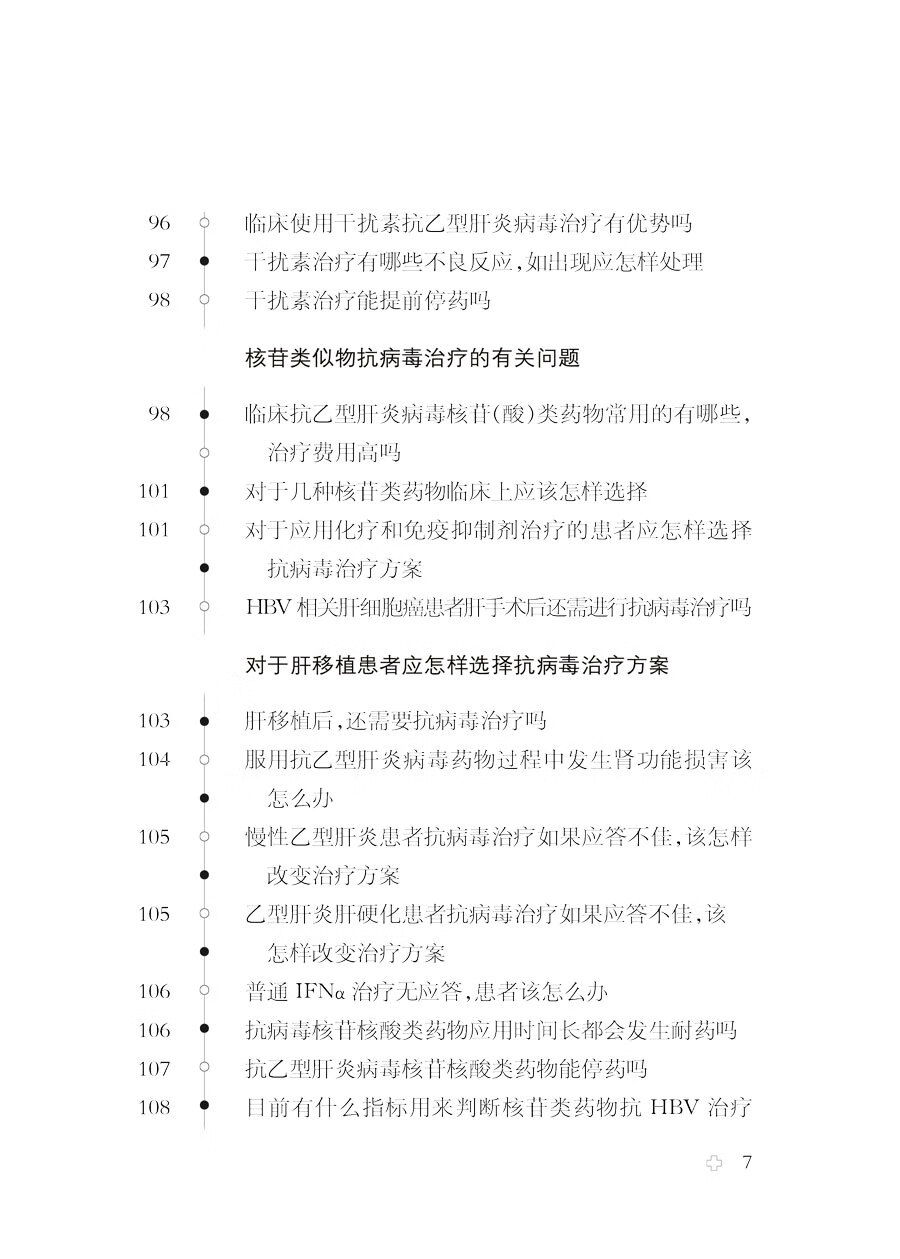 96 临床使用干扰素抗乙型肝炎病毒治疗有优势吗
97 干扰素治疗有哪些不良反应，如出现应怎样处理
98 干扰素治疗能提前停药吗

核苷类似物抗病毒治疗的有关问题

98 临床抗乙型肝炎病毒核苷(酸)类药物常用的有哪些，治疗费用高吗
101 对于几种核苷类药物临床上应该怎样选择
101 对于应用化疗和免疫抑制剂治疗的患者应怎样选择抗病毒治疗方案
103 HBV 相关肝细胞癌患者肝手术后还需进行抗病毒治疗吗

对于肝移植患者应怎样选择抗病毒治疗方案

103 肝移植后，还需要抗病毒治疗吗
104 服用抗乙型肝炎病毒药物过程中发生肾功能损害该怎么办
105 慢性乙型肝炎患者抗病毒治疗如果应答不佳，该怎样改变治疗方案
105 乙型肝炎肝硬化患者抗病毒治疗如果应答不佳，该怎样改变治疗方案
106 普通 IFNα 治疗无应答，患者该怎么办
106 抗病毒核苷核酸类药物应用时间长都会发生耐药吗
107 抗乙型肝炎病毒核苷核酸类药物能停药吗
108 目前有什么指标用来判断核苷类药物抗 HBV 治疗

7